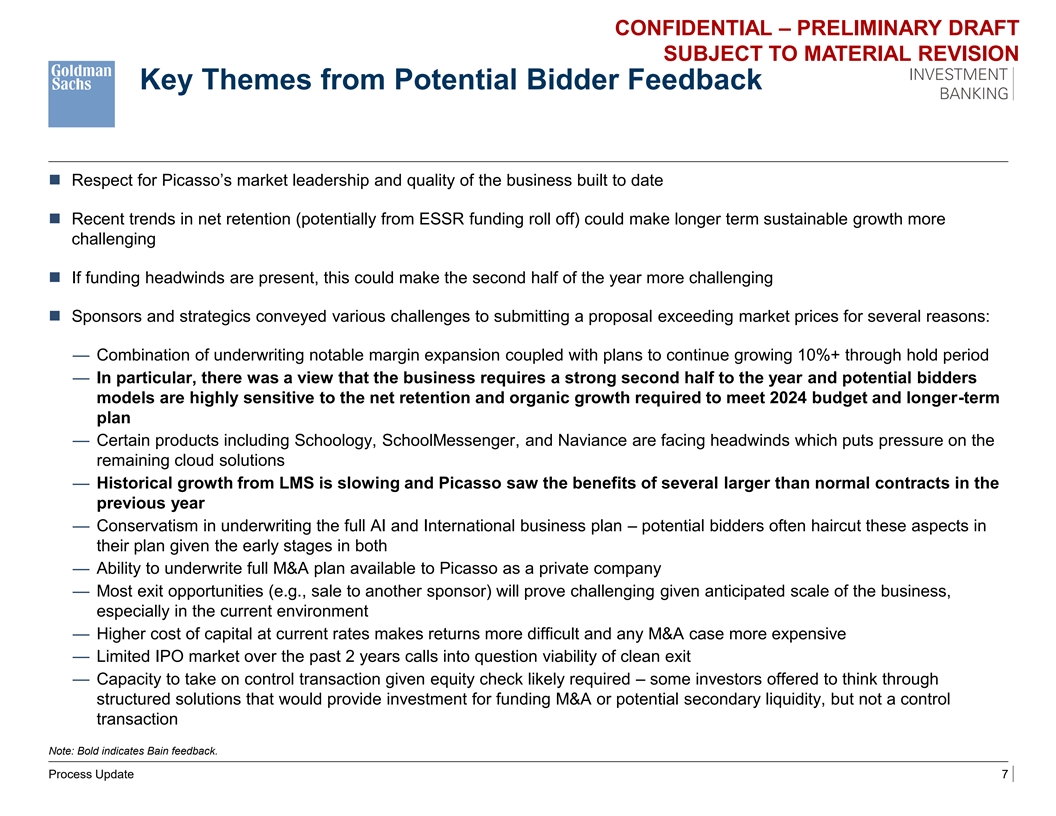 CONFIDENTIAL – PRELIMINARY DRAFT
SUBJECT TO MATERIAL REVISION

Goldman Sachs

Key Themes from Potential Bidder Feedback

INVESTMENT BANKING

■ Respect for Picasso's market leadership and quality of the business built to date

■ Recent trends in net retention (potentially from ESSR funding roll off) could make longer term sustainable growth more challenging

■ If funding headwinds are present, this could make the second half of the year more challenging

■ Sponsors and strategics conveyed various challenges to submitting a proposal exceeding market prices for several reasons:

— Combination of underwriting notable margin expansion coupled with plans to continue growing 10%+ through hold period

— In particular, there was a view that the business requires a strong second half to the year and potential bidders models are highly sensitive to the net retention and organic growth required to meet 2024 budget and longer-term plan

— Certain products including Schoology, SchoolMessenger, and Naviance are facing headwinds which puts pressure on the remaining cloud solutions

— Historical growth from LMS is slowing and Picasso saw the benefits of several larger than normal contracts in the previous year

— Conservatism in underwriting the full AI and International business plan – potential bidders often haircut these aspects in their plan given the early stages in both

— Ability to underwrite full M&A plan available to Picasso as a private company

— Most exit opportunities (e.g., sale to another sponsor) will prove challenging given anticipated scale of the business, especially in the current environment

— Higher cost of capital at current rates makes returns more difficult and any M&A case more expensive

— Limited IPO market over the past 2 years calls into question viability of clean exit

— Capacity to take on control transaction given equity check likely required – some investors offered to think through structured solutions that would provide investment for funding M&A or potential secondary liquidity, but not a control transaction

Note: Bold indicates Bain feedback.

Process Update

7